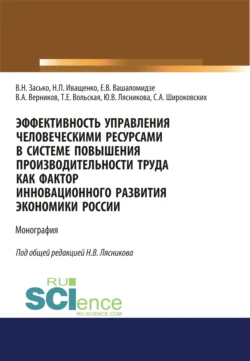 В.Н. Засько, Н.П. Иващенко, Е.В. Вашаломидзе
В.А. Верников, Т.Е. Вольская, Ю.В. Лясникова, С.А. Широковских

ЭФФЕКТИВНОСТЬ УПРАВЛЕНИЯ ЧЕЛОВЕЧЕСКИМИ РЕСУРСАМИ В СИСТЕМЕ ПОВЫШЕНИЯ ПРОИЗВОДИТЕЛЬНОСТИ ТРУДА КАК ФАКТОР ИННОВАЦИОННОГО РАЗВИТИЯ ЭКОНОМИКИ РОССИИ

Монография

Под общей редакцией Н.В. Лясникова

RU SCIence
RU-SCIENCE.COM